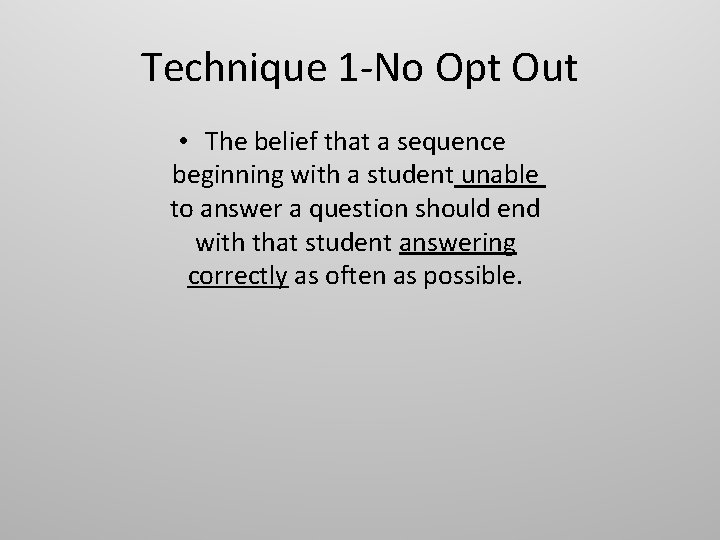 Technique 1-No Opt Out

• The belief that a sequence beginning with a student unable to answer a question should end with that student answering correctly as often as possible.